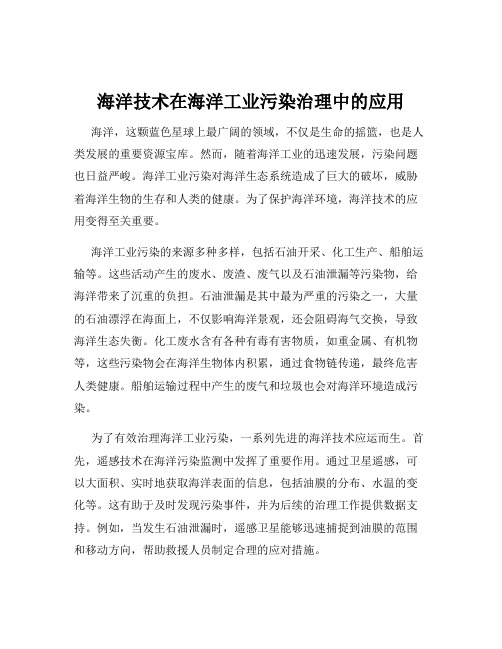 海洋技术在海洋工业污染治理中的应用

海洋，这颗蓝色星球上最广阔的领域，不仅是生命的摇篮，也是人类发展的重要资源宝库。然而，随着海洋工业的迅速发展，污染问题也日益严峻。海洋工业污染对海洋生态系统造成了巨大的破坏，威胁着海洋生物的生存和人类的健康。为了保护海洋环境，海洋技术的应用变得至关重要。

海洋工业污染的来源多种多样，包括石油开采、化工生产、船舶运输等。这些活动产生的废水、废渣、废气以及石油泄漏等污染物，给海洋带来了沉重的负担。石油泄漏是其中最为严重的污染之一，大量的石油漂浮在海面上，不仅影响海洋景观，还会阻碍海气交换，导致海洋生态失衡。化工废水含有各种有毒有害物质，如重金属、有机物等，这些污染物会在海洋生物体内积累，通过食物链传递，最终危害人类健康。船舶运输过程中产生的废气和垃圾也会对海洋环境造成污染。

为了有效治理海洋工业污染，一系列先进的海洋技术应运而生。首先，遥感技术在海洋污染监测中发挥了重要作用。通过卫星遥感，可以大面积、实时地获取海洋表面的信息，包括油膜的分布、水温的变化等。这有助于及时发现污染事件，并为后续的治理工作提供数据支持。例如，当发生石油泄漏时，遥感卫星能够迅速捕捉到油膜的范围和移动方向，帮助救援人员制定合理的应对措施。